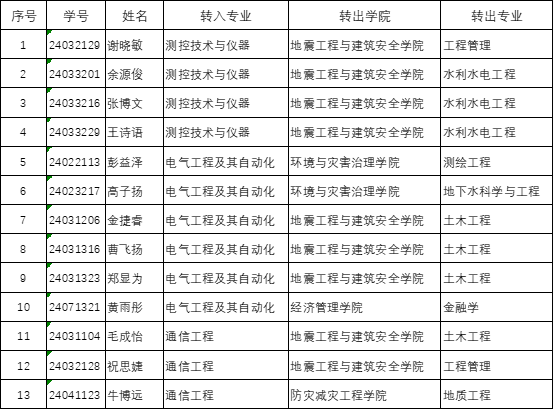 | 序号 | 学号 | 姓名 | 转入专业 | 转出学院 | 转出专业 |
|---|---|---|---|---|---|
| 1 | 24032129 | 谢晓敏 | 测控技术与仪器 | 地震工程与建筑安全学院 | 工程管理 |
| 2 | 24033201 | 余源俊 | 测控技术与仪器 | 地震工程与建筑安全学院 | 水利水电工程 |
| 3 | 24033216 | 张博文 | 测控技术与仪器 | 地震工程与建筑安全学院 | 水利水电工程 |
| 4 | 24033229 | 王诗语 | 测控技术与仪器 | 地震工程与建筑安全学院 | 水利水电工程 |
| 5 | 24022113 | 彭益泽 | 电气工程及其自动化 | 环境与灾害治理学院 | 测绘工程 |
| 6 | 24023217 | 高子扬 | 电气工程及其自动化 | 环境与灾害治理学院 | 地下水科学与工程 |
| 7 | 24031206 | 金捷睿 | 电气工程及其自动化 | 地震工程与建筑安全学院 | 土木工程 |
| 8 | 24031316 | 曹飞扬 | 电气工程及其自动化 | 地震工程与建筑安全学院 | 土木工程 |
| 9 | 24031323 | 郑显为 | 电气工程及其自动化 | 地震工程与建筑安全学院 | 土木工程 |
| 10 | 24071321 | 黄雨彤 | 电气工程及其自动化 | 经济管理学院 | 金融学 |
| 11 | 24031104 | 毛成怡 | 通信工程 | 地震工程与建筑安全学院 | 土木工程 |
| 12 | 24032128 | 祝思婕 | 通信工程 | 地震工程与建筑安全学院 | 工程管理 |
| 13 | 24041123 | 牛博远 | 通信工程 | 防灾减灾工程学院 | 地质工程 |